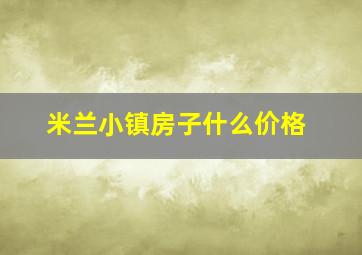 米兰小镇房子什么价格